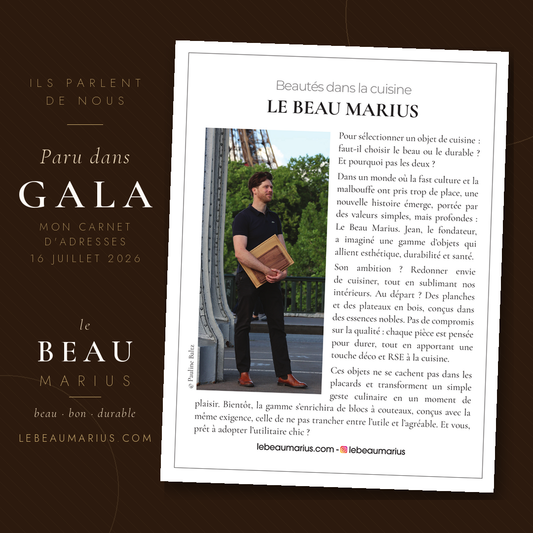 ILS PARLENT DE NOUS

Paru dans

GALA

MON CARNET D'ADRESSES
16 JUILLET 2026

le
BEAU
MARIUS

beau · bon · durable

LEBEAUMARIUS.COM

Beautés dans la cuisine

LE BEAU MARIUS

© Pauline Balez

Pour sélectionner un objet de cuisine : faut-il choisir le beau ou le durable ? Et pourquoi pas les deux ?

Dans un monde où la fast culture et la malbouffe ont pris trop de place, une nouvelle histoire émerge, portée par des valeurs simples, mais profondes : Le Beau Marius. Jean, le fondateur, a imaginé une gamme d'objets qui allient esthétique, durabilité et santé.

Son ambition ? Redonner envie de cuisiner, tout en sublimant nos intérieurs. Au départ ? Des planches et des plateaux en bois, conçus dans des essences nobles. Pas de compromis sur la qualité : chaque pièce est pensée pour durer, tout en apportant une touche déco et RSE à la cuisine.

Ces objets ne se cachent pas dans les placards et transforment un simple geste culinaire en un moment de plaisir. Bientôt, la gamme s'enrichira de blocs à couteaux, conçus avec la même exigence, celle de ne pas trancher entre l'utile et l'agréable. Et vous, prêt à adopter l'utilitaire chic ?

lebeaumarius.com - lebeaumarius